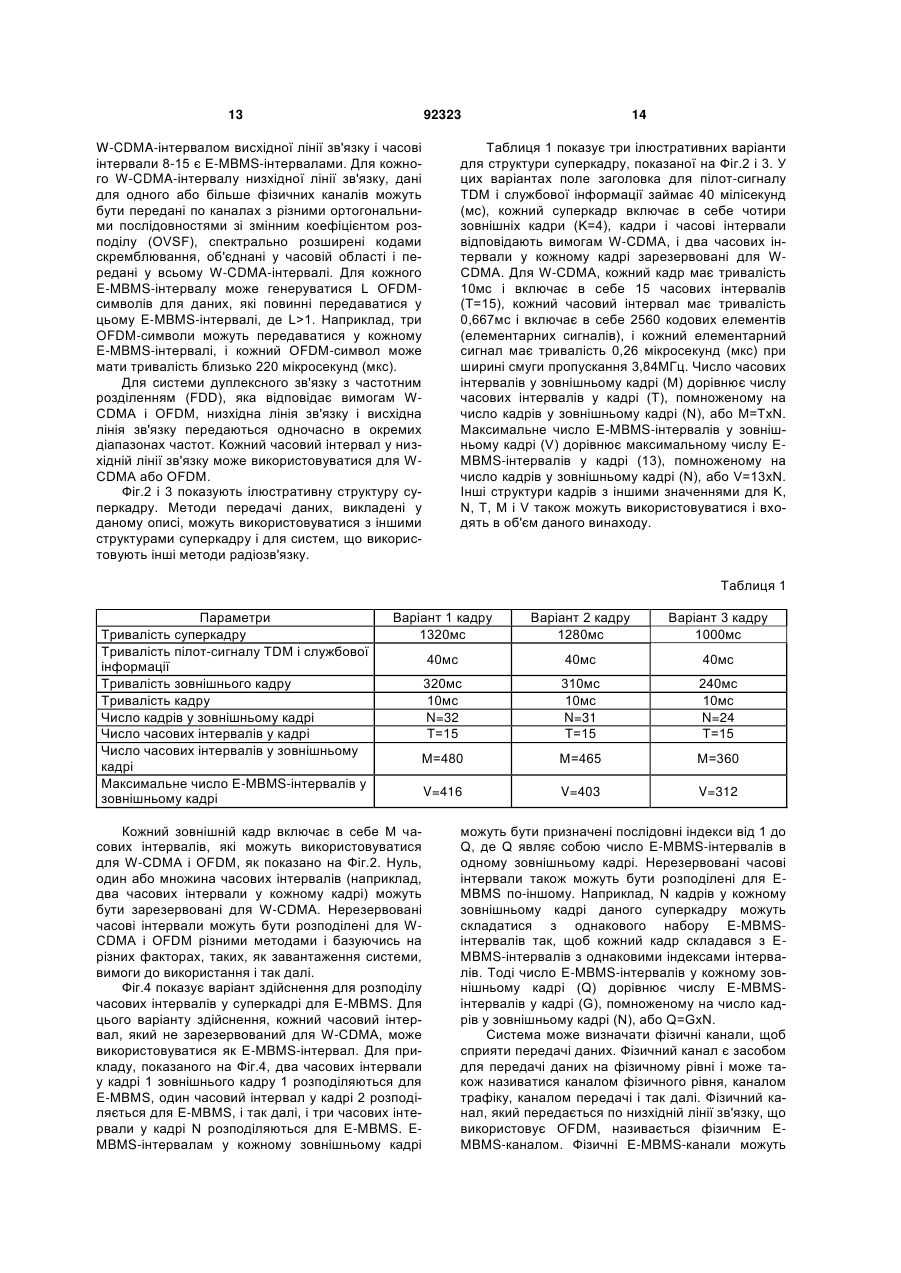 13 92323 14

W-CDMA-інтервалом висхідної лінії зв'язку і часові інтервали 8-15 є E-MBMS-інтервалами. Для кожного W-CDMA-інтервалу низхідної лінії зв'язку, дані для одного або більше фізичних каналів можуть бути передані по каналах з різними ортогональними послідовностями зі змінним коефіцієнтом розподілу (OVSF), спектрально розширені кодами скремблювання, об'єднані у часовій області і передані у всьому W-CDMA-інтервалі. Для кожного E-MBMS-інтервалу може генеруватися L OFDM-символів для даних, які повинні передаватися у цьому E-MBMS-інтервалі, де L>1. Наприклад, три OFDM-символи можуть передаватися у кожному E-MBMS-інтервалі, і кожний OFDM-символ може мати тривалість близько 220 мікросекунд (мкс).

Для системи дуплексного зв'язку з частотним розділенням (FDD), яка відповідає вимогам W-CDMA і OFDM, низхідна лінія зв'язку і висхідна лінія зв'язку передаються одночасно в окремих діапазонах частот. Кожний часовий інтервал у низхідній лінії зв'язку може використовуватися для W-CDMA або OFDM.

Фіг.2 і 3 показують ілюстративну структуру суперкадру. Методи передачі даних, викладені у даному описі, можуть використовуватися з іншими структурами суперкадру і для систем, що використовують інші методи радіозв'язку.

Таблиця 1 показує три ілюстративних варіанти для структури суперкадру, показаної на Фіг.2 і 3. У цих варіантах поле заголовка для пілот-сигналу TDM і службової інформації займає 40 мілісекунд (мс), кожний суперкадр включає в себе чотири зовнішніх кадри (K=4), кадри і часові інтервали відповідають вимогам W-CDMA, і два часових інтервали у кожному кадрі зарезервовані для W-CDMA. Для W-CDMA, кожний кадр має тривалість 10мс і включає в себе 15 часових інтервалів (T=15), кожний часовий інтервал має тривалість 0,667мс і включає в себе 2560 кодових елементів (елементарних сигналів), і кожний елементарний сигнал має тривалість 0,26 мікросекунд (мкс) при ширині смуги пропускання 3,84МГц. Число часових інтервалів у зовнішньому кадрі (M) дорівнює числу часових інтервалів у кадрі (T), помноженому на число кадрів у зовнішньому кадрі (N), або M=TxN. Максимальне число E-MBMS-інтервалів у зовнішньому кадрі (V) дорівнює максимальному числу E-MBMS-інтервалів у кадрі (13), помноженому на число кадрів у зовнішньому кадрі (N), або V=13xN. Інші структури кадрів з іншими значеннями для K, N, T, M і V також можуть використовуватися і входять в об'єм даного винаходу.

Таблиця 1

| Параметри | Варіант 1 кадру | Варіант 2 кадру | Варіант 3 кадру |
|---|---|---|---|
| Тривалість суперкадру | 1320мс | 1280мс | 1000мс |
| Тривалість пілот-сигналу TDM і службової інформації | 40мс | 40мс | 40мс |
| Тривалість зовнішнього кадру | 320мс | 310мс | 240мс |
| Тривалість кадру | 10мс | 10мс | 10мс |
| Число кадрів у зовнішньому кадрі | N=32 | N=31 | N=24 |
| Число часових інтервалів у кадрі | T=15 | T=15 | T=15 |
| Число часових інтервалів у зовнішньому кадрі | M=480 | M=465 | M=360 |
| Максимальне число E-MBMS-інтервалів у зовнішньому кадрі | V=416 | V=403 | V=312 |

Кожний зовнішній кадр включає в себе M часових інтервалів, які можуть використовуватися для W-CDMA і OFDM, як показано на Фіг.2. Нуль, один або множина часових інтервалів (наприклад, два часових інтервали у кожному кадрі) можуть бути зарезервовані для W-CDMA. Нерезервовані часові інтервали можуть бути розподілені для W-CDMA і OFDM різними методами і базуючись на різних факторах, таких, як завантаження системи, вимоги до використання і так далі.

Фіг.4 показує варіант здійснення для розподілу часових інтервалів у суперкадрі для E-MBMS. Для цього варіанту здійснення, кожний часовий інтервал, який не зарезервований для W-CDMA, може використовуватися як E-MBMS-інтервал. Для прикладу, показаного на Фіг.4, два часових інтервали у кадрі 1 зовнішнього кадру 1 розподіляються для E-MBMS, один часовий інтервал у кадрі 2 розподіляється для E-MBMS, і так далі, і три часових інтервали у кадрі N розподіляються для E-MBMS. E-MBMS-інтервалам у кожному зовнішньому кадрі можуть бути призначені послідовні індекси від 1 до Q, де Q являє собою число E-MBMS-інтервалів в одному зовнішньому кадрі. Нерезервовані часові інтервали також можуть бути розподілені для E-MBMS по-іншому. Наприклад, N кадрів у кожному зовнішньому кадрі даного суперкадру можуть складатися з однакового набору E-MBMS-інтервалів так, щоб кожний кадр складався з E-MBMS-інтервалів з однаковими індексами інтервалів. Тоді число E-MBMS-інтервалів у кожному зовнішньому кадрі (Q) дорівнює числу E-MBMS-інтервалів у кадрі (G), помноженому на число кадрів у зовнішньому кадрі (N), або Q=GxN.

Система може визначати фізичні канали, щоб сприяти передачі даних. Фізичний канал є засобом для передачі даних на фізичному рівні і може також називатися каналом фізичного рівня, каналом трафіку, каналом передачі і так далі. Фізичний канал, який передається по низхідній лінії зв'язку, що використовує OFDM, називається фізичним E-MBMS-каналом. Фізичні E-MBMS-канали можуть